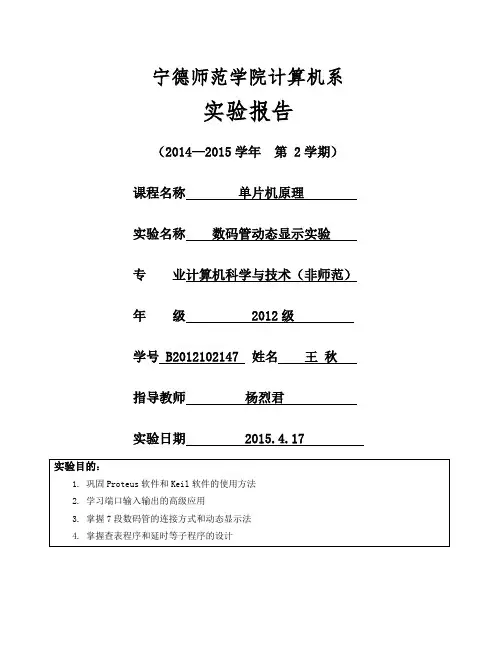 宁德师范学院计算机系

实验报告

（2014—2015 学年　第 2 学期）

课程名称　单片机原理

实验名称　数码管动态显示实验

专　　业计算机科学与技术（非师范）

年　　级　2012 级

学号 B2012102147　姓名　王 秋

指导教师　杨烈君

实验日期　2015.4.17

实验目的：

1. 巩固 Proteus 软件和 Keil 软件的使用方法
2. 学习端口输入输出的高级应用
3. 掌握 7 段数码管的连接方式和动态显示法
4. 掌握查表程序和延时等子程序的设计